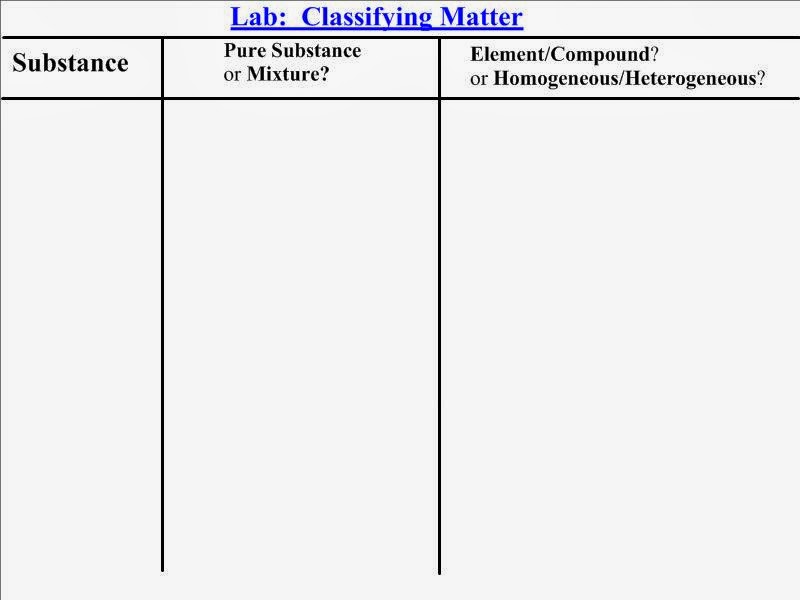 Lab: Classifying Matter

| Substance | Pure Substance or Mixture? | Element/Compound? or Homogeneous/Heterogeneous? |
|---|---|---|
| | | |